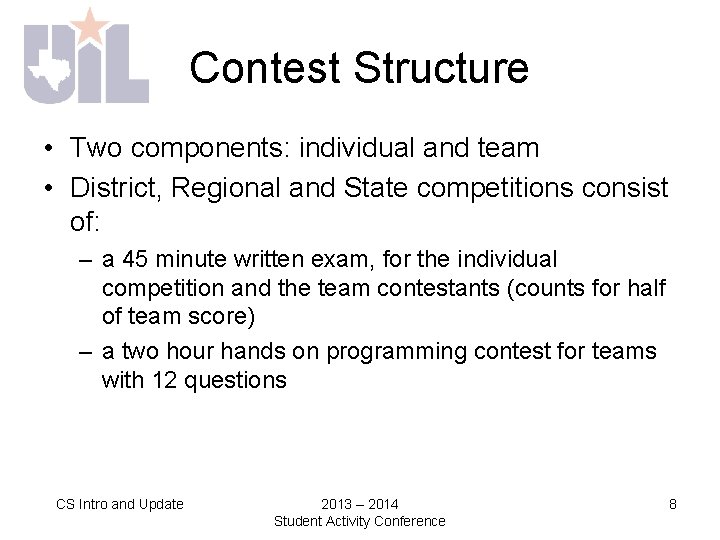 UIL

Contest Structure

• Two components: individual and team
• District, Regional and State competitions consist of:
– a 45 minute written exam, for the individual competition and the team contestants (counts for half of team score)
– a two hour hands on programming contest for teams with 12 questions

CS Intro and Update

2013 – 2014
Student Activity Conference

8